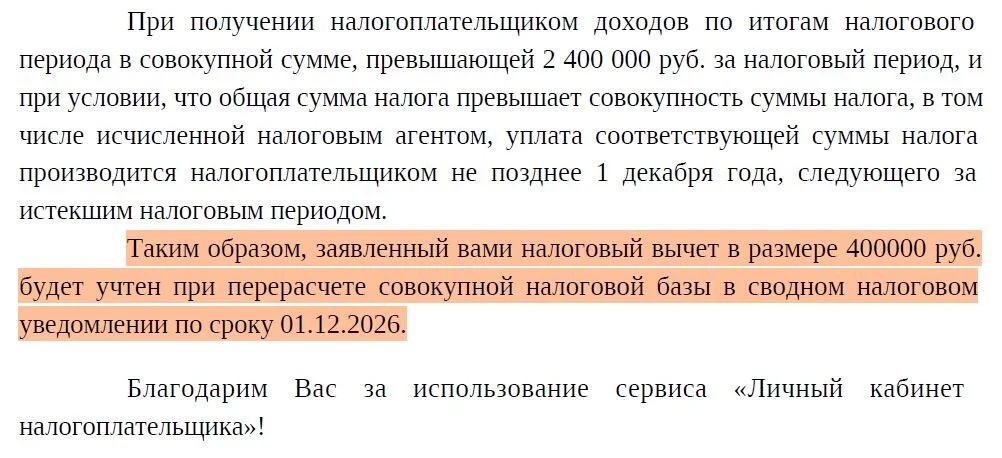 При получении налогоплательщиком доходов по итогам налогового периода в совокупной сумме, превышающей 2 400 000 руб. за налоговый период, и при условии, что общая сумма налога превышает совокупность суммы налога, в том числе исчисленной налоговым агентом, уплата соответствующей суммы налога производится налогоплательщиком не позднее 1 декабря года, следующего за истекшим налоговым периодом.

Таким образом, заявленный вами налоговый вычет в размере 400000 руб. будет учтен при перерасчете совокупной налоговой базы в сводном налоговом уведомлении по сроку 01.12.2026.

Благодарим Вас за использование сервиса «Личный кабинет налогоплательщика»!